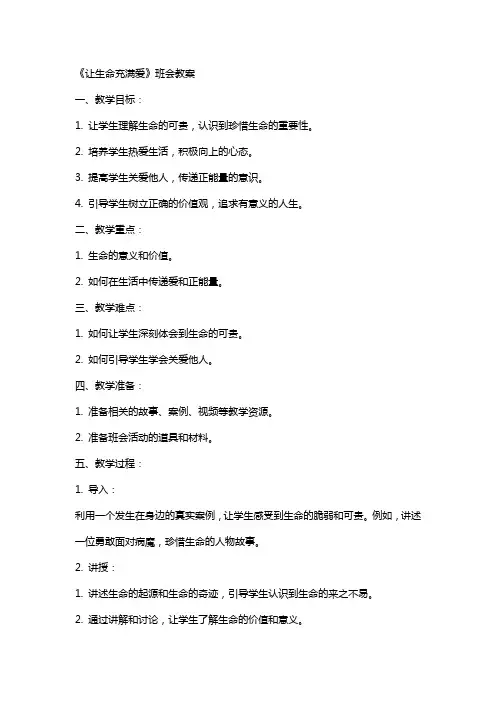 《让生命充满爱》班会教案

一、教学目标：

1. 让学生理解生命的可贵，认识到珍惜生命的重要性。

2. 培养学生热爱生活，积极向上的心态。

3. 提高学生关爱他人，传递正能量的意识。

4. 引导学生树立正确的价值观，追求有意义的人生。

二、教学重点：

1. 生命的意义和价值。

2. 如何在生活中传递爱和正能量。

三、教学难点：

1. 如何让学生深刻体会到生命的可贵。

2. 如何引导学生学会关爱他人。

四、教学准备：

1. 准备相关的故事、案例、视频等教学资源。

2. 准备班会活动的道具和材料。

五、教学过程：

1. 导入：

利用一个发生在身边的真实案例，让学生感受到生命的脆弱和可贵。例如，讲述一位勇敢面对病魔，珍惜生命的人物故事。

2. 讲授：

1. 讲述生命的起源和生命的奇迹，引导学生认识到生命的来之不易。

2. 通过讲解和讨论，让学生了解生命的价值和意义。